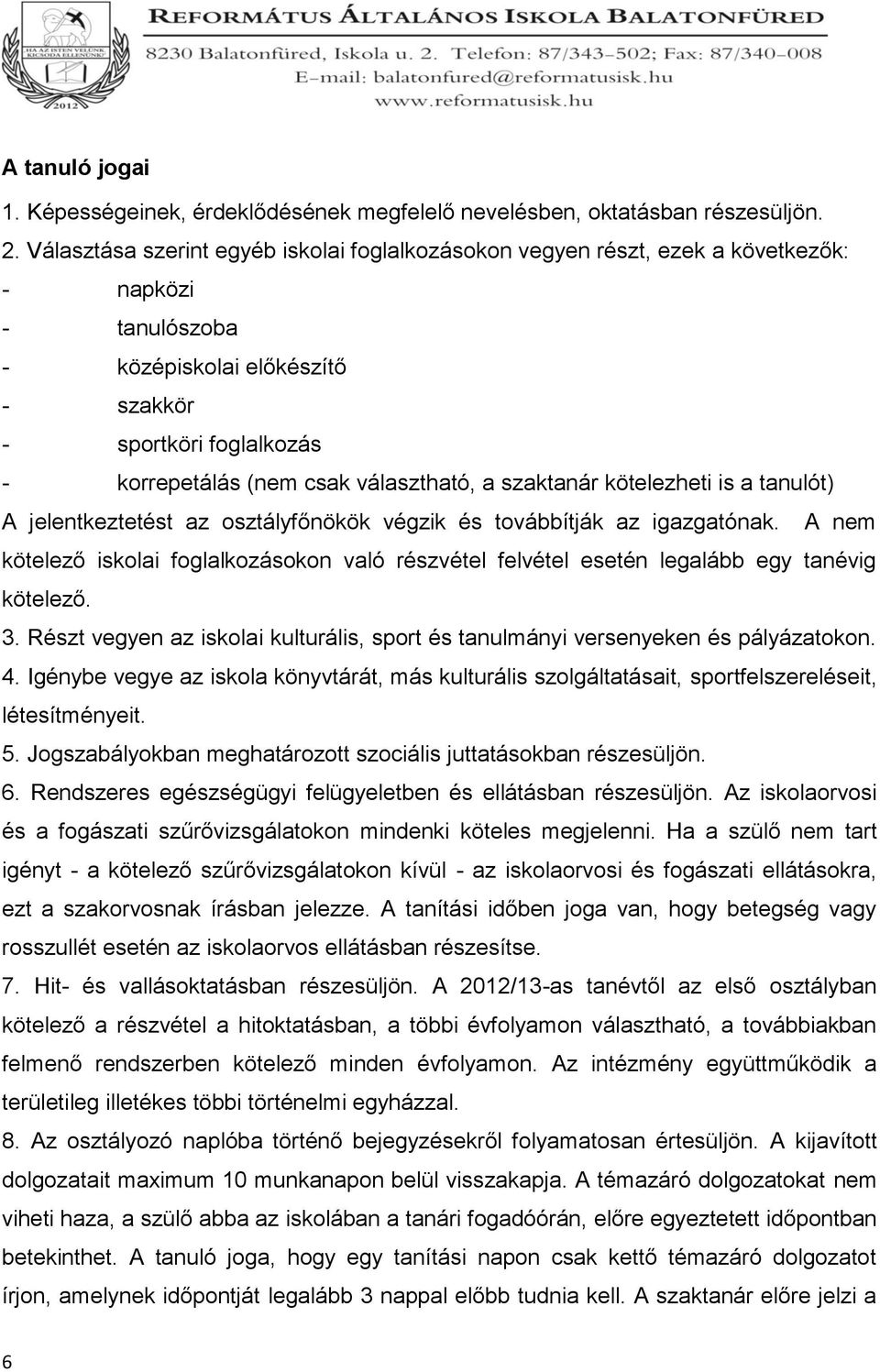 HA AZ ISTEN VELÜNK KICSODA ELLENÜNK? 2012

REFORMÁTUS ÁLTALÁNOS ISKOLA BALATONFÜRED
8230 Balatonfüred, Iskola u. 2. Telefon: 87/343-502; Fax: 87/340-008
E-mail: balatonfured@reformatusisk.hu
www.reformatusisk.hu

A tanuló jogai

1. Képességeinek, érdeklődésének megfelelő nevelésben, oktatásban részesüljön.

2. Választása szerint egyéb iskolai foglalkozásokon vegyen részt, ezek a következők:
- napközi
- tanulószoba
- középiskolai előkészítő
- szakkör
- sportköri foglalkozás
- korrepetálás (nem csak választható, a szaktanár kötelezheti is a tanulót)

A jelentkeztetést az osztályfőnökök végzik és továbbítják az igazgatónak. A nem kötelező iskolai foglalkozásokon való részvétel felvétel esetén legalább egy tanévig kötelező.

3. Részt vegyen az iskolai kulturális, sport és tanulmányi versenyeken és pályázatokon.

4. Igénybe vegye az iskola könyvtárát, más kulturális szolgáltatásait, sportfelszereléseit, létesítményeit.

5. Jogszabályokban meghatározott szociális juttatásokban részesüljön.

6. Rendszeres egészségügyi felügyeletben és ellátásban részesüljön. Az iskolaorvosi és a fogászati szűrővizsgálatokon mindenki köteles megjelenni. Ha a szülő nem tart igényt - a kötelező szűrővizsgálatokon kívül - az iskolaorvosi és fogászati ellátásokra, ezt a szakorvosnak írásban jelezze. A tanítási időben joga van, hogy betegség vagy rosszullét esetén az iskolaorvos ellátásban részesítse.

7. Hit- és vallásoktatásban részesüljön. A 2012/13-as tanévtől az első osztályban kötelező a részvétel a hitoktatásban, a többi évfolyamon választható, a továbbiakban felmenő rendszerben kötelező minden évfolyamon. Az intézmény együttműködik a területileg illetékes többi történelmi egyházzal.

8. Az osztályozó naplóba történő bejegyzésekről folyamatosan értesüljön. A kijavított dolgozatait maximum 10 munkanapon belül visszakapja. A témazáró dolgozatokat nem viheti haza, a szülő abba az iskolában a tanári fogadóórán, előre egyeztetett időpontban betekinthet. A tanuló joga, hogy egy tanítási napon csak kettő témazáró dolgozatot írjon, amelynek időpontját legalább 3 nappal előbb tudnia kell. A szaktanár előre jelzi a

6